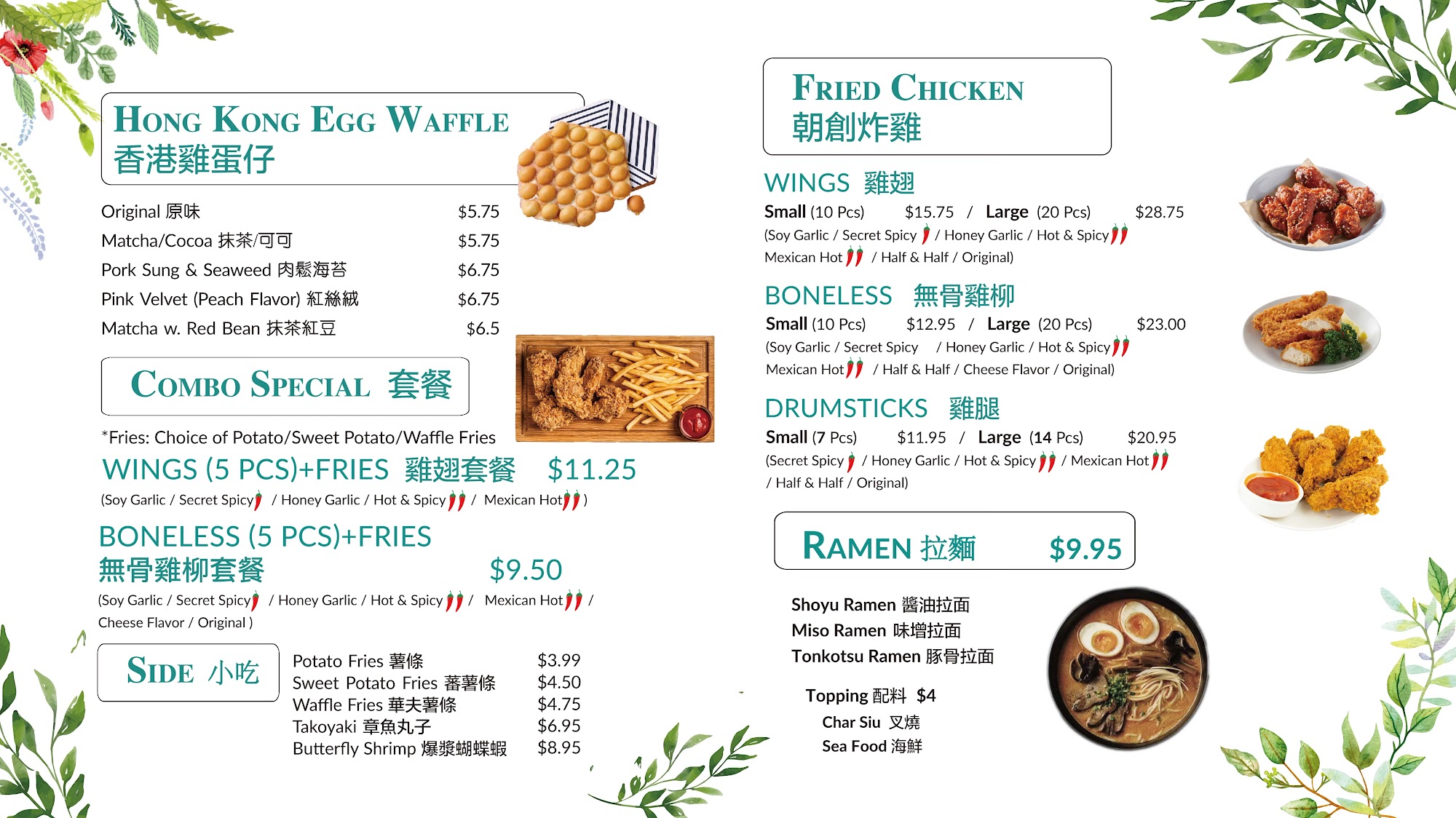 HONG KONG EGG WAFFLE
香港雞蛋仔

Original 原味 $5.75
Matcha/Cocoa 抹茶/可可 $5.75
Pork Sung & Seaweed 肉鬆海苔 $6.75
Pink Velvet (Peach Flavor) 紅絲絨 $6.75
Matcha w. Red Bean 抹茶紅豆 $6.5

COMBO SPECIAL 套餐

*Fries: Choice of Potato/Sweet Potato/Waffle Fries

WINGS (5 PCS)+FRIES 雞翅套餐 $11.25

(Soy Garlic / Secret Spicy / Honey Garlic / Hot & Spicy / Mexican Hot )

BONELESS (5 PCS)+FRIES
無骨雞柳套餐 $9.50

(Soy Garlic / Secret Spicy / Honey Garlic / Hot & Spicy / Mexican Hot / Cheese Flavor / Original )

SIDE 小吃

Potato Fries 薯條 $3.99
Sweet Potato Fries 蕃薯條 $4.50
Waffle Fries 華夫薯條 $4.75
Takoyaki 章魚丸子 $6.95
Butterfly Shrimp 爆漿蝴蝶蝦 $8.95

FRIED CHICKEN
朝創炸雞

WINGS 雞翅
Small (10 Pcs) $15.75 / Large (20 Pcs) $28.75
(Soy Garlic / Secret Spicy / Honey Garlic / Hot & Spicy
Mexican Hot / Half & Half / Original)

BONELESS 無骨雞柳
Small (10 Pcs) $12.95 / Large (20 Pcs) $23.00
(Soy Garlic / Secret Spicy / Honey Garlic / Hot & Spicy
Mexican Hot / Half & Half / Cheese Flavor / Original)

DRUMSTICKS 雞腿
Small (7 Pcs) $11.95 / Large (14 Pcs) $20.95
(Secret Spicy / Honey Garlic / Hot & Spicy / Mexican Hot
/ Half & Half / Original)

RAMEN 拉麵 $9.95

Shoyu Ramen 醬油拉面
Miso Ramen 味增拉面
Tonkotsu Ramen 豚骨拉面

Topping 配料 $4
Char Siu 叉燒
Sea Food 海鮮